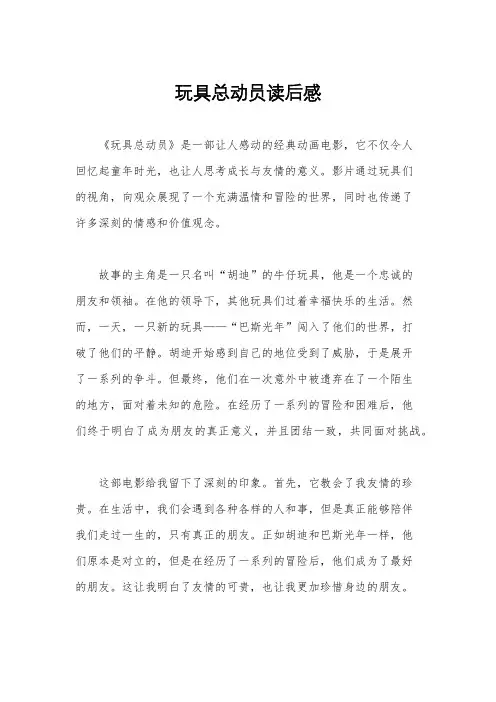 玩具总动员读后感

《玩具总动员》是一部让人感动的经典动画电影，它不仅令人回忆起童年时光，也让人思考成长与友情的意义。影片通过玩具们的视角，向观众展现了一个充满温情和冒险的世界，同时也传递了许多深刻的情感和价值观念。

故事的主角是一只名叫“胡迪”的牛仔玩具，他是一个忠诚的朋友和领袖。在他的领导下，其他玩具们过着幸福快乐的生活。然而，一天，一只新的玩具——“巴斯光年”闯入了他们的世界，打破了他们的平静。胡迪开始感到自己的地位受到了威胁，于是展开了一系列的争斗。但最终，他们在一次意外中被遗弃在了一个陌生的地方，面对着未知的危险。在经历了一系列的冒险和困难后，他们终于明白了成为朋友的真正意义，并且团结一致，共同面对挑战。

这部电影给我留下了深刻的印象。首先，它教会了我友情的珍贵。在生活中，我们会遇到各种各样的人和事，但是真正能够陪伴我们走过一生的，只有真正的朋友。正如胡迪和巴斯光年一样，他们原本是对立的，但是在经历了一系列的冒险后，他们成为了最好的朋友。这让我明白了友情的可贵，也让我更加珍惜身边的朋友。